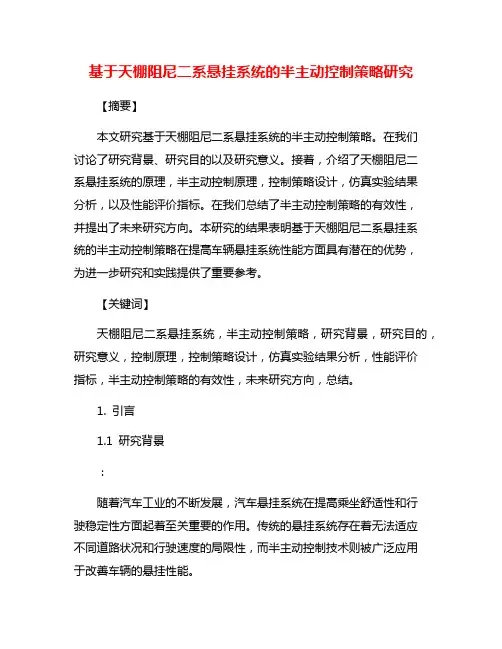 基于天棚阻尼二系悬挂系统的半主动控制策略研究

【摘要】

本文研究基于天棚阻尼二系悬挂系统的半主动控制策略。在我们讨论了研究背景、研究目的以及研究意义。接着，介绍了天棚阻尼二系悬挂系统的原理，半主动控制原理，控制策略设计，仿真实验结果分析，以及性能评价指标。在我们总结了半主动控制策略的有效性，并提出了未来研究方向。本研究的结果表明基于天棚阻尼二系悬挂系统的半主动控制策略在提高车辆悬挂系统性能方面具有潜在的优势，为进一步研究和实践提供了重要参考。

【关键词】

天棚阻尼二系悬挂系统，半主动控制策略，研究背景，研究目的，研究意义，控制原理，控制策略设计，仿真实验结果分析，性能评价指标，半主动控制策略的有效性，未来研究方向，总结。

1. 引言

1.1 研究背景

：

随着汽车工业的不断发展，汽车悬挂系统在提高乘坐舒适性和行驶稳定性方面起着至关重要的作用。传统的悬挂系统存在着无法适应不同道路状况和行驶速度的局限性，而半主动控制技术则被广泛应用于改善车辆的悬挂性能。